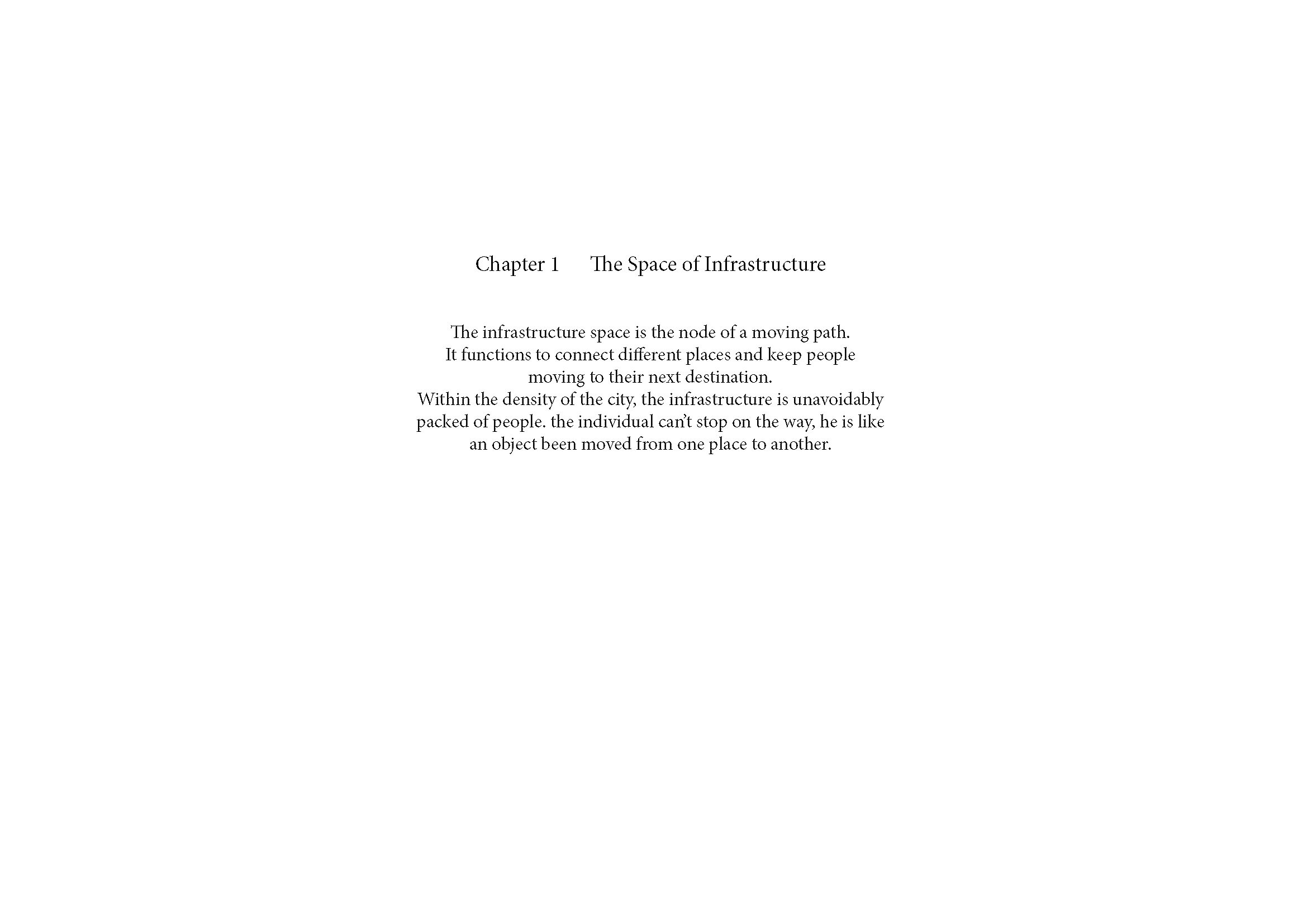 Chapter 1 The Space of Infrastructure

The infrastructure space is the node of a moving path. It functions to connect different places and keep people moving to their next destination. Within the density of the city, the infrastructure is unavoidably packed of people. the individual can't stop on the way, he is like an object been moved from one place to another.